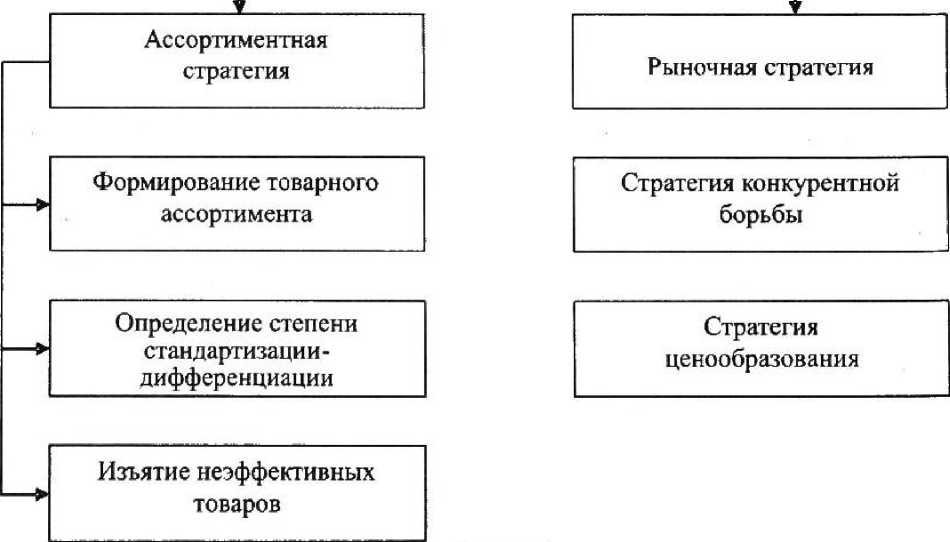 Ассортиментная стратегия

Формирование товарного ассортимента

Определение степени стандартизации-дифференциации

Изъятие неэффективных товаров

Рыночная стратегия

Стратегия конкурентной борьбы

Стратегия ценообразования